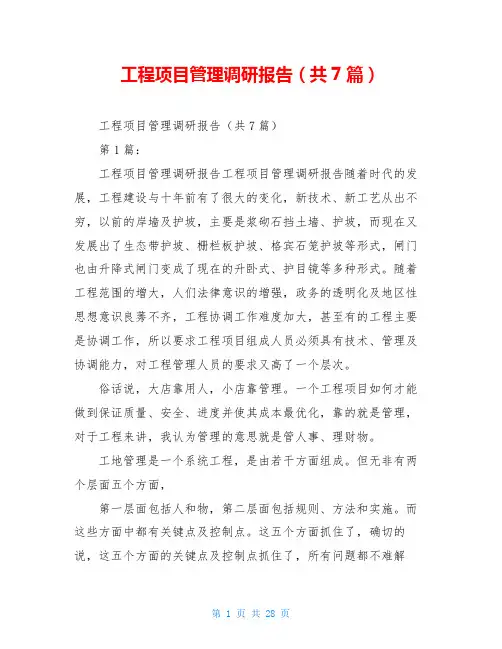 工程项目管理调研报告（共7篇）

工程项目管理调研报告（共7篇）

第1篇：

工程项目管理调研报告工程项目管理调研报告随着时代的发展，工程建设与十年前有了很大的变化，新技术、新工艺从出不穷，以前的岸墙及护坡，主要是浆砌石挡土墙、护坡，而现在又发展出了生态带护坡、栅栏板护坡、格宾石笼护坡等形式，闸门也由升降式闸门变成了现在的升卧式、护目镜等多种形式。随着工程范围的增大，人们法律意识的增强，政务的透明化及地区性思想意识良莠不齐，工程协调工作难度加大，甚至有的工程主要是协调工作，所以要求工程项目组成人员必须具有技术、管理及协调能力，对工程管理人员的要求又高了一个层次。

俗话说，大店靠用人，小店靠管理。一个工程项目如何才能做到保证质量、安全、进度并使其成本最优化，靠的就是管理，对于工程来讲，我认为管理的意思就是管人事、理财物。

工地管理是一个系统工程，是由若干方面组成。但无非有两个层面五个方面，

第一层面包括人和物，第二层面包括规则、方法和实施。而这些方面中都有关键点及控制点。这五个方面抓住了，确切的说，这五个方面的关键点及控制点抓住了，所有问题都不难解

第 1 页 共 28 页